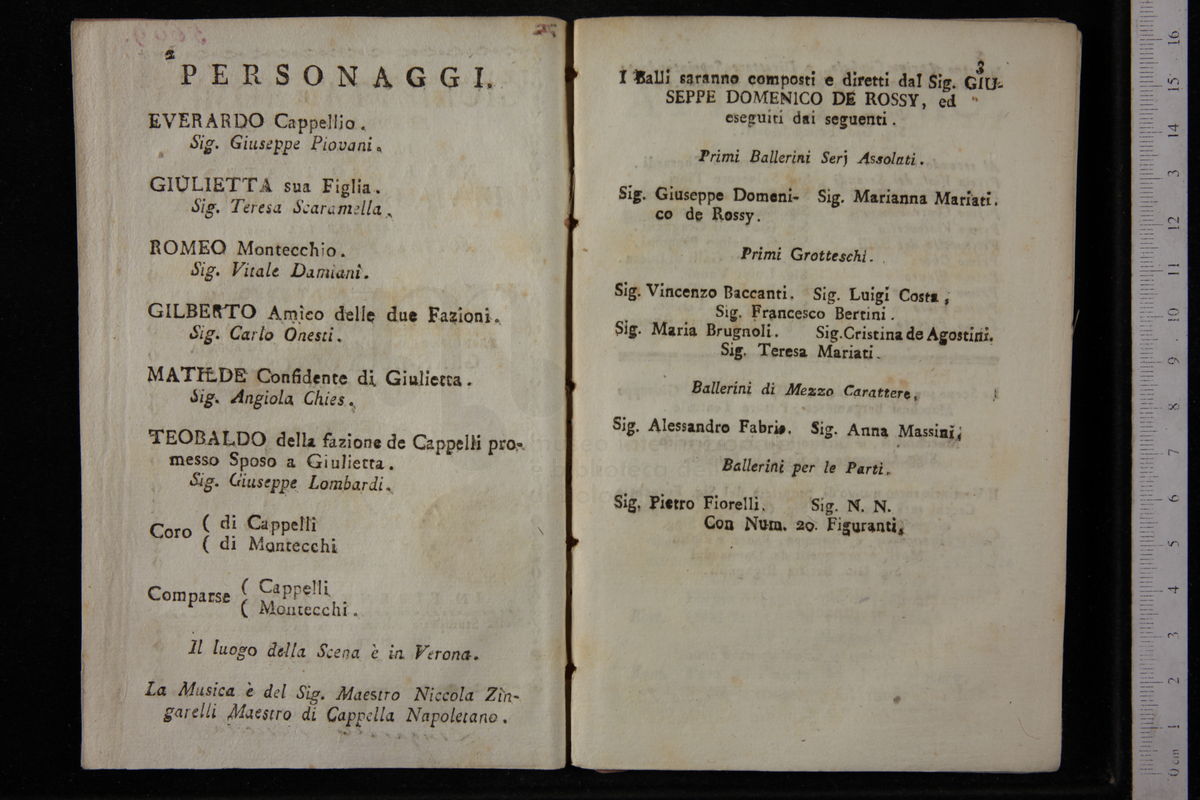 2
PERSONAGGI.

EVERARDO Cappellio.
Sig. Giuseppe Piovani.

GIULIETTA sua Figlia.
Sig. Teresa Scaramella.

ROMEO Montecchio.
Sig. Vitale Damiani.

GILBERTO Amico delle due Fazioni.
Sig. Carlo Onesti.

MATILDE Confidente di Giulietta.
Sig. Angiola Chies.

TEOBALDO della fazione de Cappelli promesso Sposo a Giulietta.
Sig. Giuseppe Lombardi.

Coro ( di Cappelli
( di Montecchi

Comparse ( Cappelli
( Montecchi.

Il luogo della Scena è in Verona.

La Musica è del Sig. Maestro Niccola Zingarelli Maestro di Cappella Napoletano.

3
I Balli saranno composti e diretti dal Sig. GIUSEPPE DOMENICO DE ROSSY, ed eseguiti dai seguenti.

Primi Ballerini Serj Assolati.

Sig. Giuseppe Domenico de Rossy. Sig. Marianna Mariati.

Primi Grotteschi.

Sig. Vincenzo Baccanti. Sig. Luigi Costa,
Sig. Francesco Bertini.
Sig. Maria Brugnoli. Sig. Cristina de Agostini.
Sig. Teresa Mariati.

Ballerini di Mezzo Carattere.

Sig. Alessandro Fabris. Sig. Anna Massini.

Ballerini per le Parti.

Sig. Pietro Fiorelli. Sig. N. N.
Con Num. 20. Figuranti.

0 cm 1 2 3 4 5 6 7 8 9 10 11 12 13 14 15 16